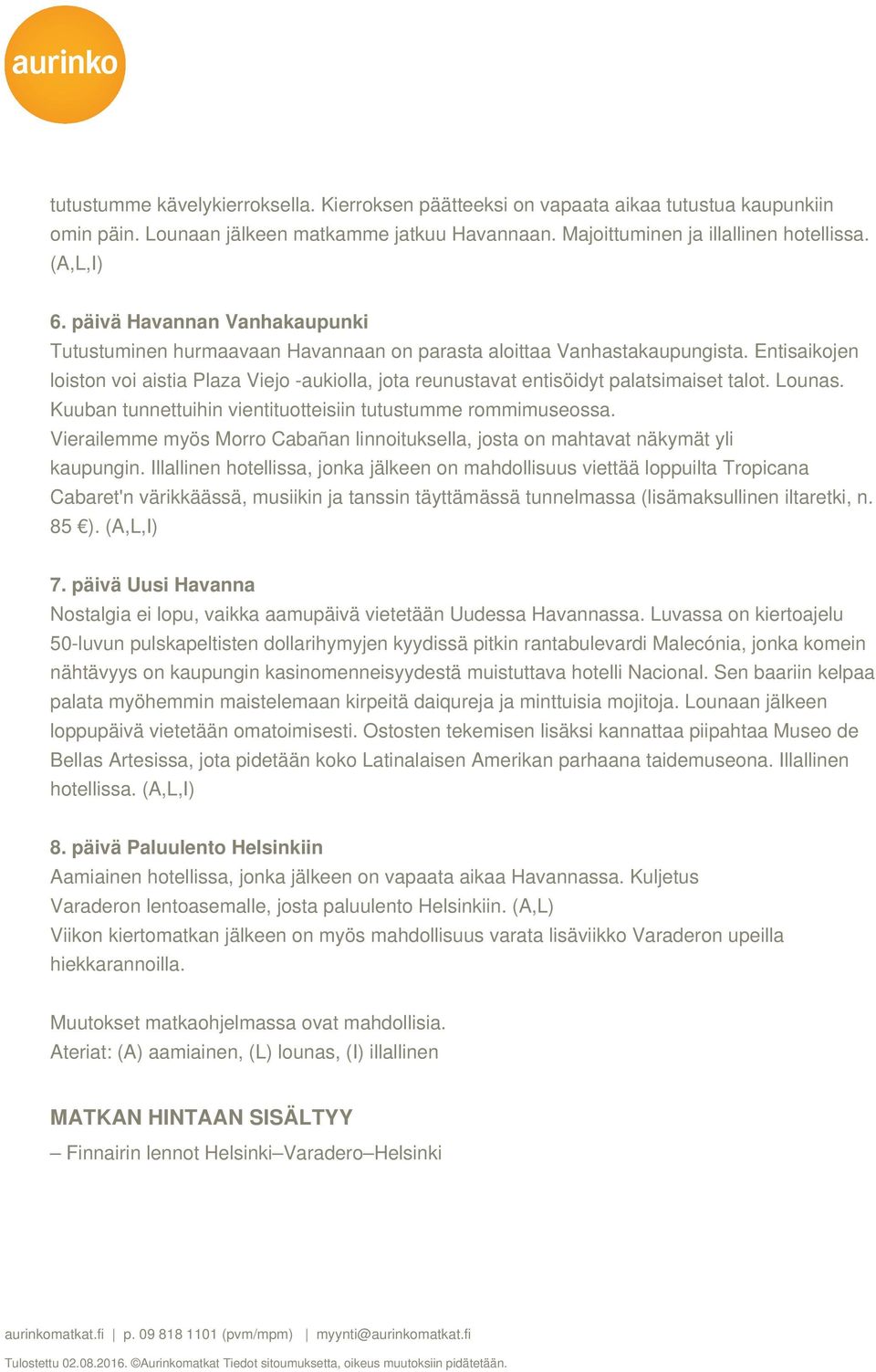 aurinko

tutustumme kävelykierroksella. Kierroksen päätteeksi on vapaata aikaa tutustua kaupunkiin omin päin. Lounaan jälkeen matkamme jatkuu Havannaan. Majoittuminen ja illallinen hotellissa. (A,L,I)

6. päivä Havannan Vanhakaupunki
Tutustuminen hurmaavaan Havannaan on parasta aloittaa Vanhastakaupungista. Entisaikojen loiston voi aistia Plaza Viejo -aukiolla, jota reunustavat entisöidyt palatsimaiset talot. Lounas. Kuuban tunnettuihin vientituotteisiin tutustumme rommimuseossa.
Vierailemme myös Morro Cabañan linnoituksella, josta on mahtavat näkymät yli kaupungin. Illallinen hotellissa, jonka jälkeen on mahdollisuus viettää loppuilta Tropicana Cabaret'n värikkäässä, musiikin ja tanssin täyttämässä tunnelmassa (lisämaksullinen iltaretki, n. 85 €). (A,L,I)

7. päivä Uusi Havanna
Nostalgia ei lopu, vaikka aamupäivä vietetään Uudessa Havannassa. Luvassa on kiertoajelu 50-luvun pulskapeltisten dollarihymyjen kyydissä pitkin rantabulevardi Malecónia, jonka komein nähtävyys on kaupungin kasinomenneisyydestä muistuttava hotelli Nacional. Sen baariin kelpaa palata myöhemmin maistelemaan kirpeitä daiqureja ja minttuisia mojitoja. Lounaan jälkeen loppupäivä vietetään omatoimisesti. Ostosten tekemisen lisäksi kannattaa piipahtaa Museo de Bellas Artesissa, jota pidetään koko Latinalaisen Amerikan parhaana taidemuseona. Illallinen hotellissa. (A,L,I)

8. päivä Paluulento Helsinkiin
Aamiainen hotellissa, jonka jälkeen on vapaata aikaa Havannassa. Kuljetus Varaderon lentoasemalle, josta paluulento Helsinkiin. (A,L)
Viikon kiertomatkan jälkeen on myös mahdollisuus varata lisäviikko Varaderon upeilla hiekkarannoilla.

Muutokset matkaohjelmassa ovat mahdollisia.
Ateriat: (A) aamiainen, (L) lounas, (I) illallinen

MATKAN HINTAAN SISÄLTYY
– Finnairin lennot Helsinki–Varadero–Helsinki

aurinkomatkat.fi | p. 09 818 1101 (pvm/mpm) | myynti@aurinkomatkat.fi
Tulostettu 02.08.2016. ©Aurinkomatkat Tiedot sitoumuksetta, oikeus muutoksiin pidätetään.